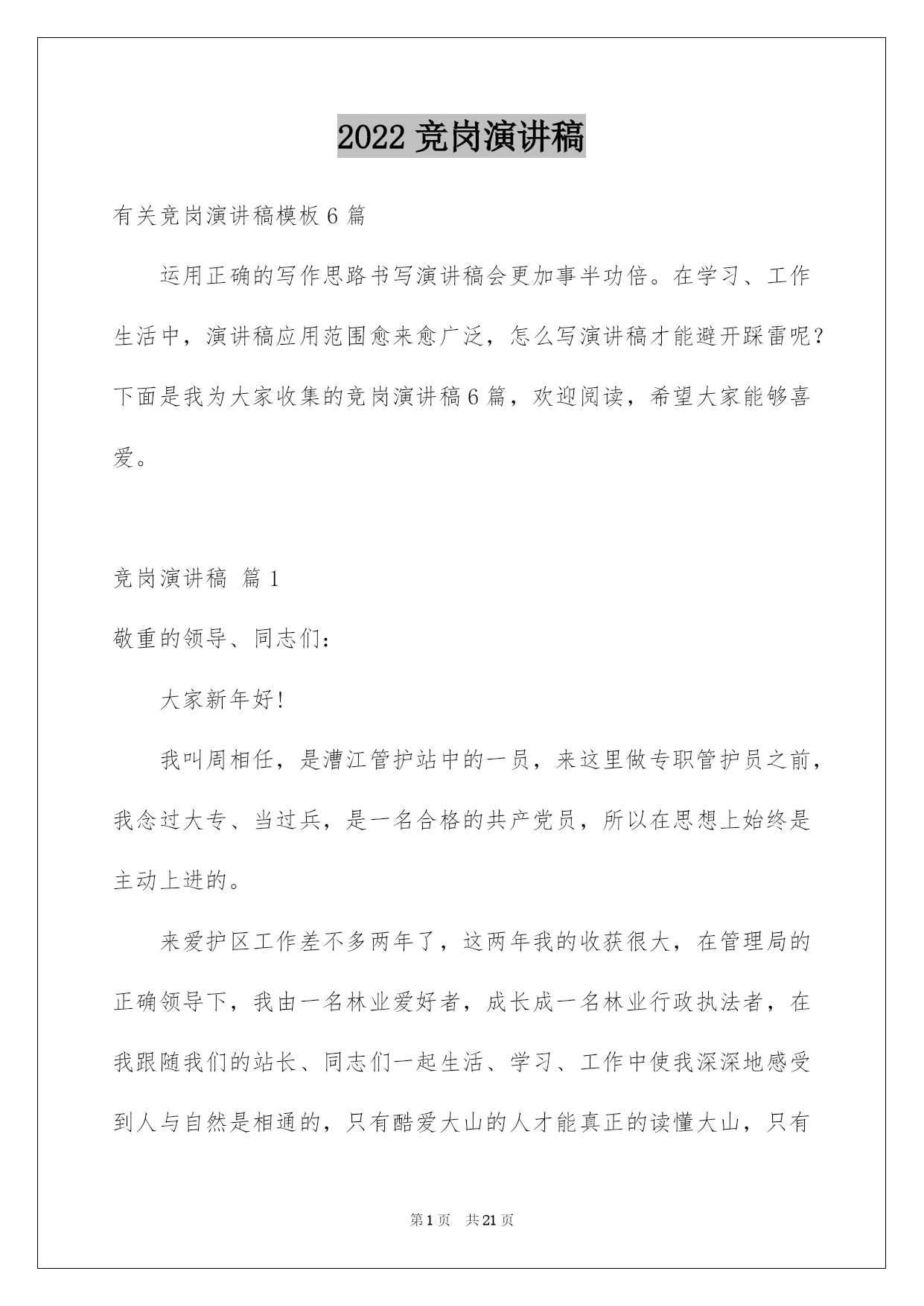 2022 竞岗演讲稿

有关竞岗演讲稿模板 6 篇

运用正确的写作思路书写演讲稿会更加事半功倍。在学习、工作生活中，演讲稿应用范围愈来愈广泛，怎么写演讲稿才能避开踩雷呢？下面是我为大家收集的竞岗演讲稿 6 篇，欢迎阅读，希望大家能够喜爱。

竞岗演讲稿 篇 1

敬重的领导、同志们：

大家新年好!

我叫周相任，是漕江管护站中的一员，来这里做专职管护员之前，我念过大专、当过兵，是一名合格的共产党员，所以在思想上始终是主动上进的。

来爱护区工作差不多两年了，这两年我的收获很大，在管理局的正确领导下，我由一名林业爱好者，成长成一名林业行政执法者，在我跟随我们的站长、同志们一起生活、学习、工作中使我深深地感受到人与自然是相通的，只有酷爱大山的人才能真正的读懂大山，只有

第 1 页　共 21 页